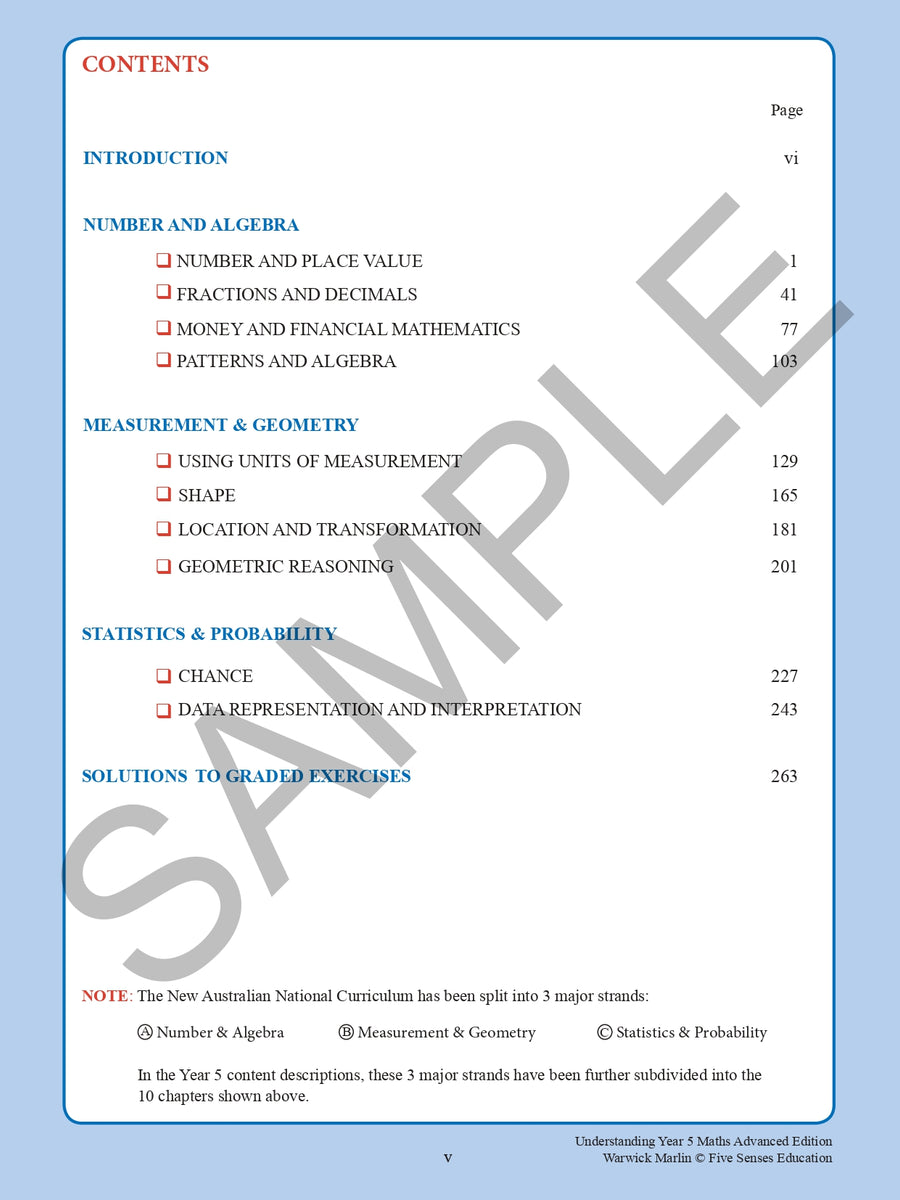 CONTENTS

Page

INTRODUCTION vi

NUMBER AND ALGEBRA

❑ NUMBER AND PLACE VALUE 1
❑ FRACTIONS AND DECIMALS 41
❑ MONEY AND FINANCIAL MATHEMATICS 77
❑ PATTERNS AND ALGEBRA 103

MEASUREMENT & GEOMETRY

❑ USING UNITS OF MEASUREMENT 129
❑ SHAPE 165
❑ LOCATION AND TRANSFORMATION 181
❑ GEOMETRIC REASONING 201

STATISTICS & PROBABILITY

❑ CHANCE 227
❑ DATA REPRESENTATION AND INTERPRETATION 243

SOLUTIONS TO GRADED EXERCISES 263

SAMPLE

NOTE: The New Australian National Curriculum has been split into 3 major strands:

Ⓐ Number & Algebra Ⓑ Measurement & Geometry Ⓒ Statistics & Probability

In the Year 5 content descriptions, these 3 major strands have been further subdivided into the 10 chapters shown above.

v

Understanding Year 5 Maths Advanced Edition
Warwick Marlin © Five Senses Education